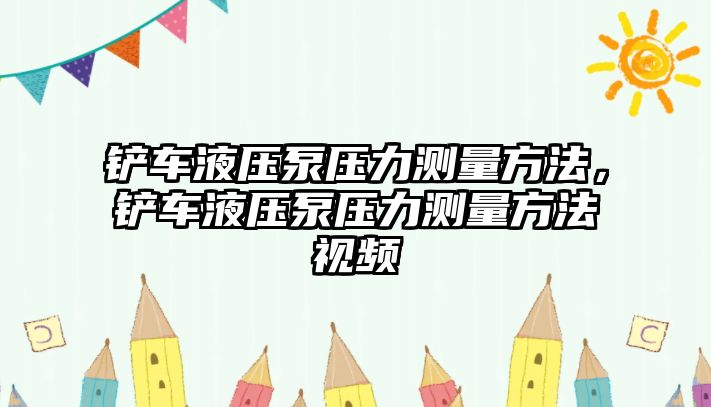 铲车液压泵压力测量方法，铲车液压泵压力测量方法视频